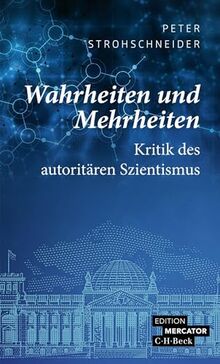 PETER
STROHSCHNEIDER

Wahrheiten und Mehrheiten

Kritik des autoritären Szientismus

EDITION
MERCATOR
C·H·Beck